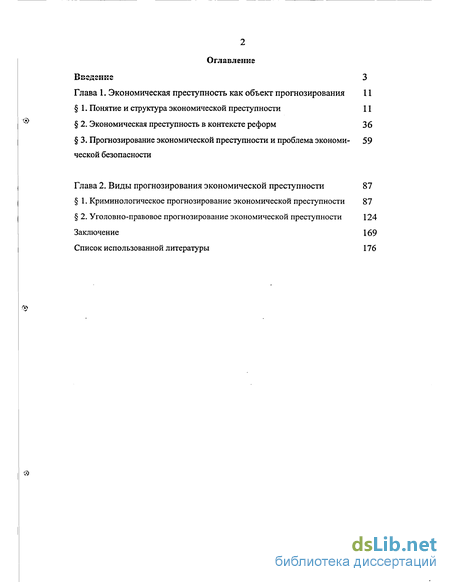 2

Оглавление

Введение 3

Глава 1. Экономическая преступность как объект прогнозирования 11

§ 1. Понятие и структура экономической преступности 11

§ 2. Экономическая преступность в контексте реформ 36

§ 3. Прогнозирование экономической преступности и проблема экономической безопасности 59

Глава 2. Виды прогнозирования экономической преступности 87

§ 1. Криминологическое прогнозирование экономической преступности 87

§ 2. Уголовно-правовое прогнозирование экономической преступности 124

Заключение 169

Список использованной литературы 176

dsLib.net
библиотека диссертаций